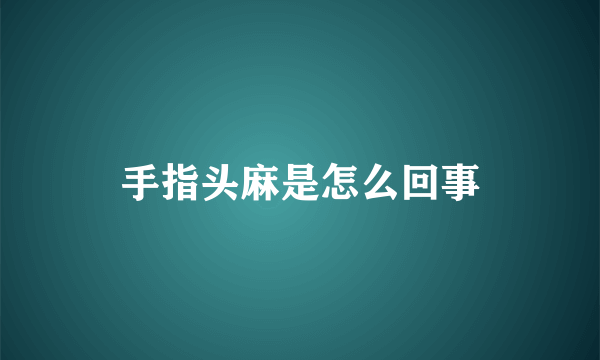 手指头麻是怎么回事